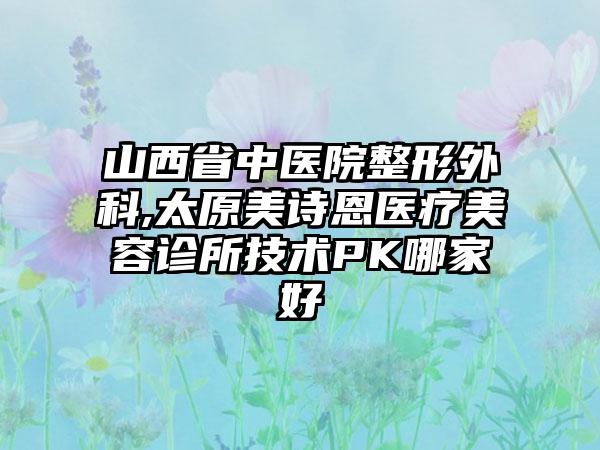 山西省中医院整形外科,太原美诗恩医疗美容诊所技术PK哪家好